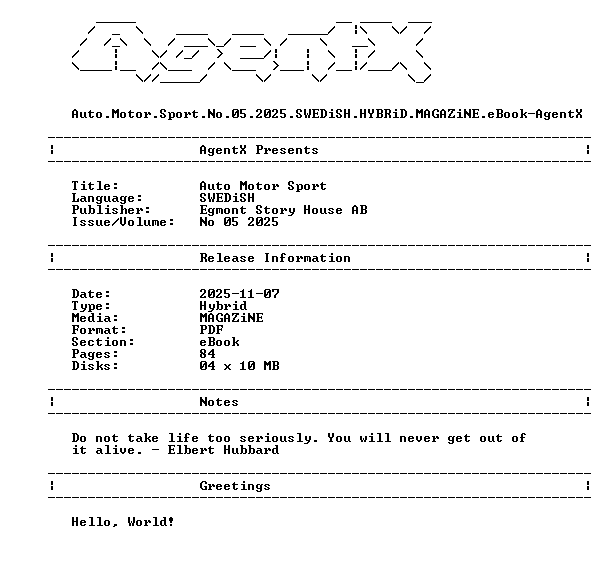 AgentX

Auto.Motor.Sport.No.05.2025.SWEDiSH.HYBRiD.MAGAZiNE.eBook-AgentX

AgentX Presents

Title: Auto Motor Sport
Language: SWEDiSH
Publisher: Egmont Story House AB
Issue/Volume: No 05 2025

Release Information

Date: 2025-11-07
Type: Hybrid
Media: MAGAZiNE
Format: PDF
Section: eBook
Pages: 84
Disks: 04 x 10 MB

Notes

Do not take life too seriously. You will never get out of it alive. - Elbert Hubbard

Greetings

Hello, World!